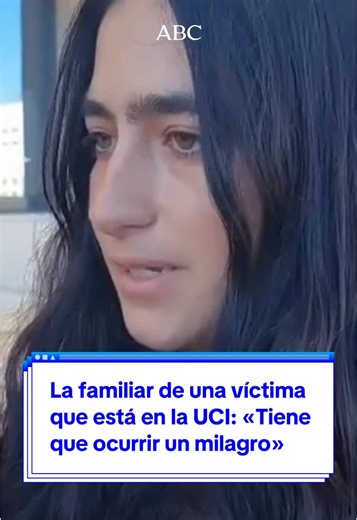 ABC

La familiar de una víctima que está en la UCI: «Tiene que ocurrir un milagro»